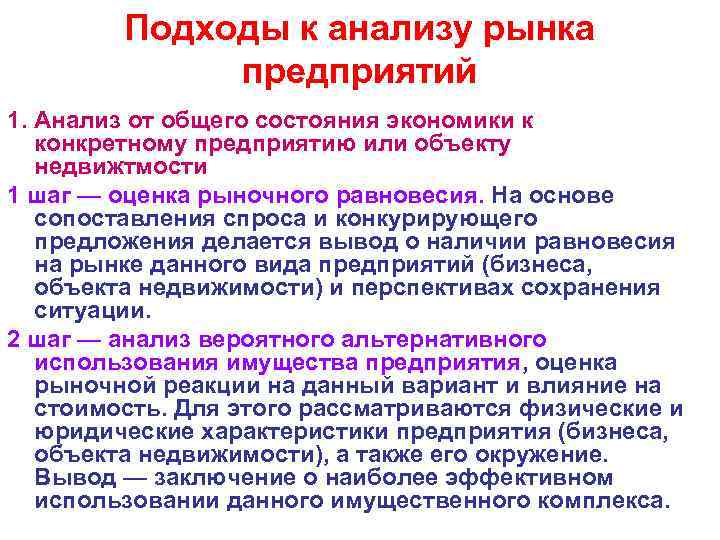 Подходы к анализу рынка предприятий

1. Анализ от общего состояния экономики к конкретному предприятию или объекту недвижтмости

1 шаг — оценка рыночного равновесия. На основе сопоставления спроса и конкурирующего предложения делается вывод о наличии равновесия на рынке данного вида предприятий (бизнеса, объекта недвижимости) и перспективах сохранения ситуации.

2 шаг — анализ вероятного альтернативного использования имущества предприятия, оценка рыночной реакции на данный вариант и влияние на стоимость. Для этого рассматриваются физические и юридические характеристики предприятия (бизнеса, объекта недвижимости), а также его окружение. Вывод — заключение о наиболее эффективном использовании данного имущественного комплекса.